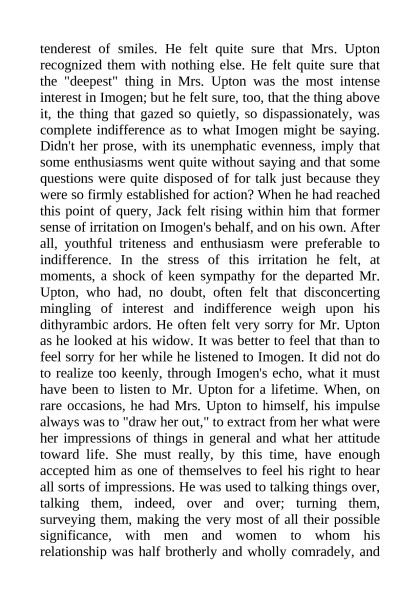 tenderest of smiles. He felt quite sure that Mrs. Upton recognized them with nothing else. He felt quite sure that the "deepest" thing in Mrs. Upton was the most intense interest in Imogen; but he felt sure, too, that the thing above it, the thing that gazed so quietly, so dispassionately, was complete indifference as to what Imogen might be saying. Didn't her prose, with its unemphatic evenness, imply that some enthusiasms went quite without saying and that some questions were quite disposed of for talk just because they were so firmly established for action? When he had reached this point of query, Jack felt rising within him that former sense of irritation on Imogen's behalf, and on his own. After all, youthful triteness and enthusiasm were preferable to indifference. In the stress of this irritation he felt, at moments, a shock of keen sympathy for the departed Mr. Upton, who had, no doubt, often felt that disconcerting mingling of interest and indifference weigh upon his dithyrambic ardors. He often felt very sorry for Mr. Upton as he looked at his widow. It was better to feel that than to feel sorry for her while he listened to Imogen. It did not do to realize too keenly, through Imogen's echo, what it must have been to listen to Mr. Upton for a lifetime. When, on rare occasions, he had Mrs. Upton to himself, his impulse always was to "draw her out," to extract from her what were her impressions of things in general and what her attitude toward life. She must really, by this time, have enough accepted him as one of themselves to feel his right to hear all sorts of impressions. He was used to talking things over, talking them, indeed, over and over; turning them, surveying them, making the very most of all their possible significance, with men and women to whom his relationship was half brotherly and wholly comradely, and